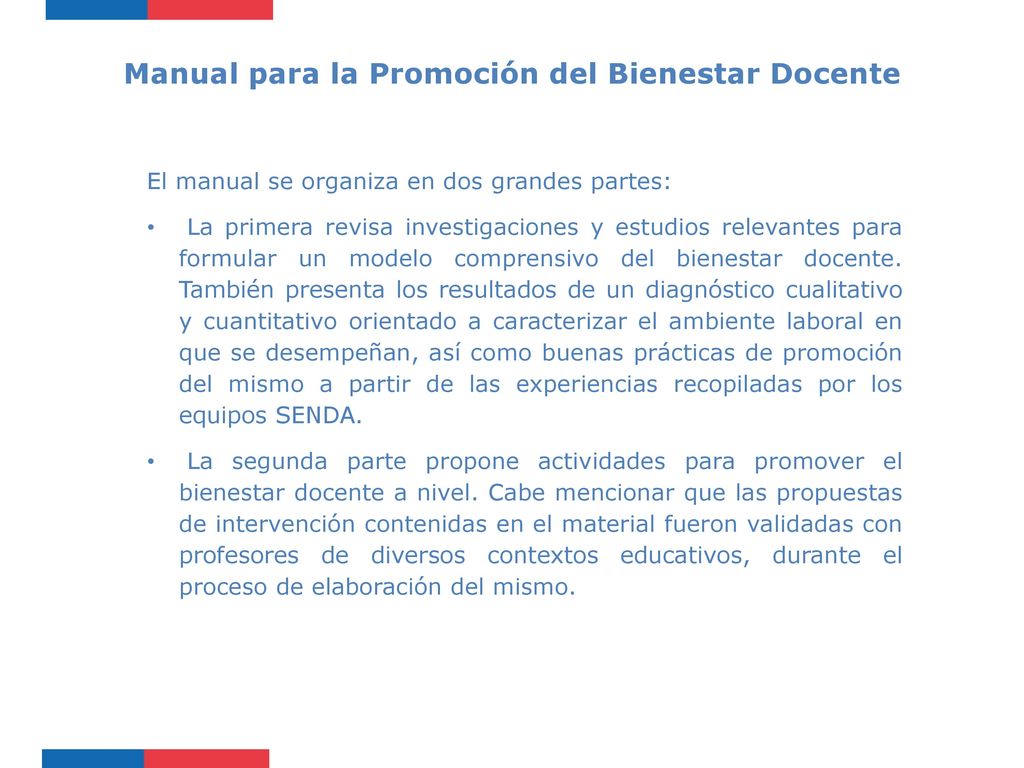 Manual para la Promoción del Bienestar Docente

El manual se organiza en dos grandes partes:

• La primera revisa investigaciones y estudios relevantes para formular un modelo comprensivo del bienestar docente. También presenta los resultados de un diagnóstico cualitativo y cuantitativo orientado a caracterizar el ambiente laboral en que se desempeñan, así como buenas prácticas de promoción del mismo a partir de las experiencias recopiladas por los equipos SENDA.

• La segunda parte propone actividades para promover el bienestar docente a nivel. Cabe mencionar que las propuestas de intervención contenidas en el material fueron validadas con profesores de diversos contextos educativos, durante el proceso de elaboración del mismo.